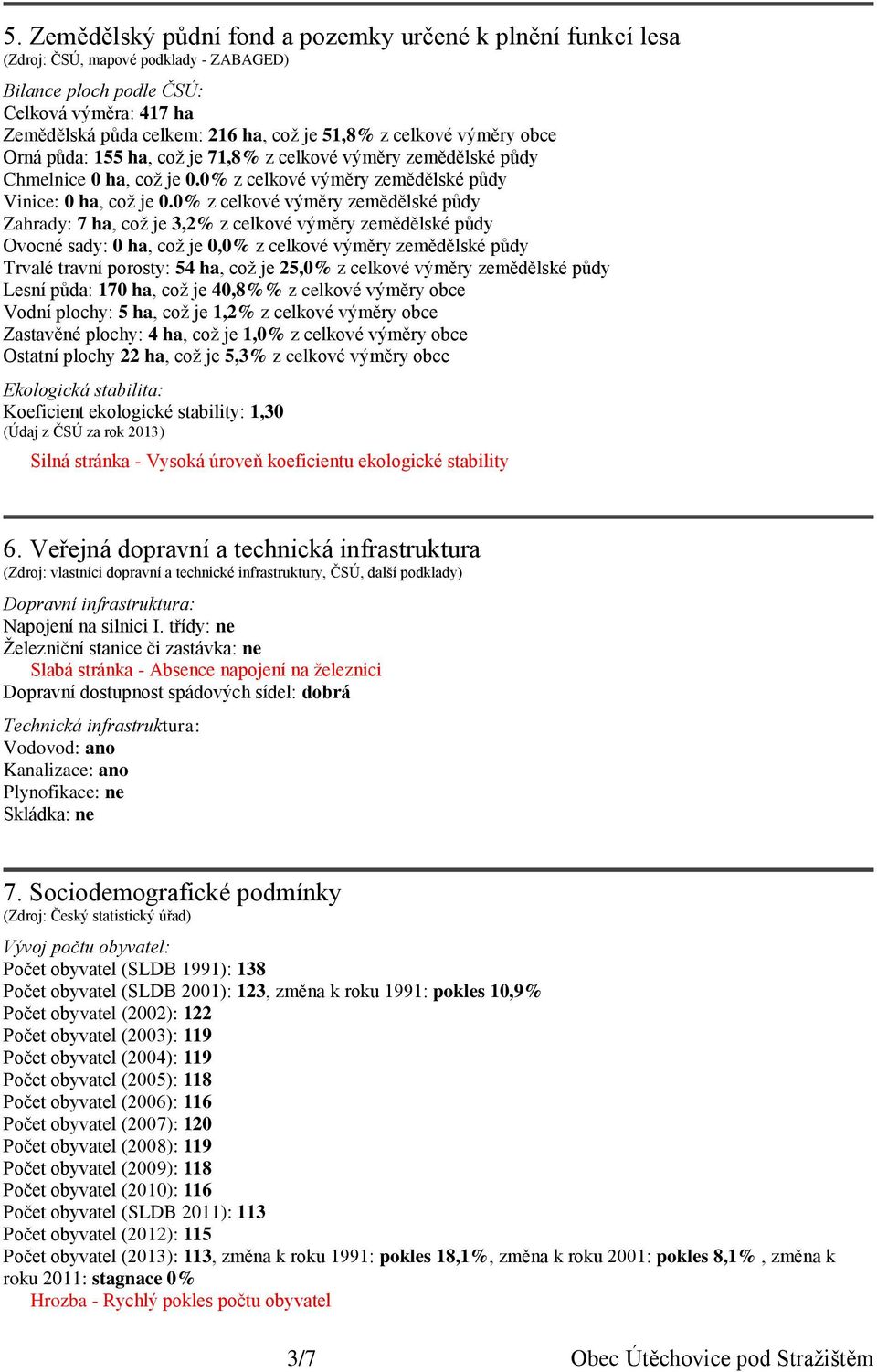 5. Zemědělský půdní fond a pozemky určené k plnění funkcí lesa
(Zdroj: ČSÚ, mapové podklady - ZABAGED)

Bilance ploch podle ČSÚ:
Celková výměra: 417 ha
Zemědělská půda celkem: 216 ha, což je 51,8% z celkové výměry obce
Orná půda: 155 ha, což je 71,8% z celkové výměry zemědělské půdy
Chmelnice 0 ha, což je 0.0% z celkové výměry zemědělské půdy
Vinice: 0 ha, což je 0.0% z celkové výměry zemědělské půdy
Zahrady: 7 ha, což je 3,2% z celkové výměry zemědělské půdy
Ovocné sady: 0 ha, což je 0,0% z celkové výměry zemědělské půdy
Trvalé travní porosty: 54 ha, což je 25,0% z celkové výměry zemědělské půdy
Lesní půda: 170 ha, což je 40,8%% z celkové výměry obce
Vodní plochy: 5 ha, což je 1,2% z celkové výměry obce
Zastavěné plochy: 4 ha, což je 1,0% z celkové výměry obce
Ostatní plochy 22 ha, což je 5,3% z celkové výměry obce

Ekologická stabilita:
Koeficient ekologické stability: 1,30
(Údaj z ČSÚ za rok 2013)
Silná stránka - Vysoká úroveň koeficientu ekologické stability

6. Veřejná dopravní a technická infrastruktura
(Zdroj: vlastníci dopravní a technické infrastruktury, ČSÚ, další podklady)

Dopravní infrastruktura:
Napojení na silnici I. třídy: ne
Železniční stanice či zastávka: ne
Slabá stránka - Absence napojení na železnici
Dopravní dostupnost spádových sídel: dobrá

Technická infrastruktura:
Vodovod: ano
Kanalizace: ano
Plynofikace: ne
Skládka: ne

7. Sociodemografické podmínky
(Zdroj: Český statistický úřad)

Vývoj počtu obyvatel:
Počet obyvatel (SLDB 1991): 138
Počet obyvatel (SLDB 2001): 123, změna k roku 1991: pokles 10,9%
Počet obyvatel (2002): 122
Počet obyvatel (2003): 119
Počet obyvatel (2004): 119
Počet obyvatel (2005): 118
Počet obyvatel (2006): 116
Počet obyvatel (2007): 120
Počet obyvatel (2008): 119
Počet obyvatel (2009): 118
Počet obyvatel (2010): 116
Počet obyvatel (SLDB 2011): 113
Počet obyvatel (2012): 115
Počet obyvatel (2013): 113, změna k roku 1991: pokles 18,1%, změna k roku 2001: pokles 8,1% , změna k roku 2011: stagnace 0%
Hrozba - Rychlý pokles počtu obyvatel

3/7
Obec Útěchovice pod Stražištěm